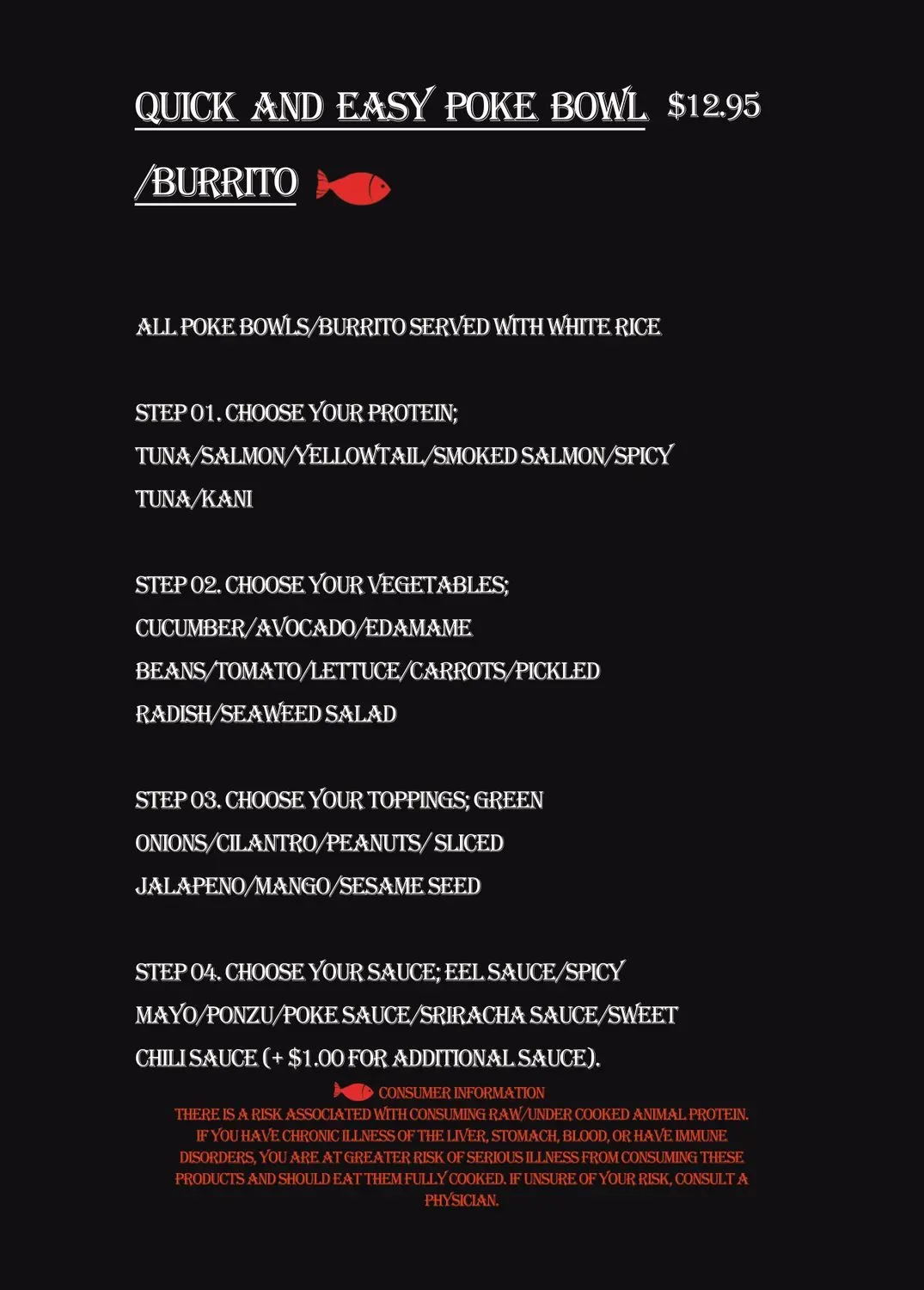 QUICK AND EASY POKE BOWL $12.95 /BURRITO

ALL POKE BOWLS/BURRITO SERVED WITH WHITE RICE

STEP 01. CHOOSE YOUR PROTEIN; TUNA/SALMON/YELLOWTAIL/SMOKED SALMON/SPICY TUNA/KANI

STEP 02. CHOOSE YOUR VEGETABLES; CUCUMBER/AVOCADO/EDAMAME BEANS/TOMATO/LETTUCE/CARROTS/PICKLED RADISH/SEAWEED SALAD

STEP 03. CHOOSE YOUR TOPPINGS; GREEN ONIONS/CILANTRO/PEANUTS/ SLICED JALAPENO/MANGO/SESAME SEED

STEP 04. CHOOSE YOUR SAUCE; EEL SAUCE/SPICY MAYO/PONZU/POKE SAUCE/SRIRACHA SAUCE/SWEET CHILI SAUCE (+ $1.00 FOR ADDITIONAL SAUCE).

CONSUMER INFORMATION
THERE IS A RISK ASSOCIATED WITH CONSUMING RAW/UNDER COOKED ANIMAL PROTEIN. IF YOU HAVE CHRONIC ILLNESS OF THE LIVER, STOMACH, BLOOD, OR HAVE IMMUNE DISORDERS, YOU ARE AT GREATER RISK OF SERIOUS ILLNESS FROM CONSUMING THESE PRODUCTS AND SHOULD EAT THEM FULLY COOKED. IF UNSURE OF YOUR RISK, CONSULT A PHYSICIAN.